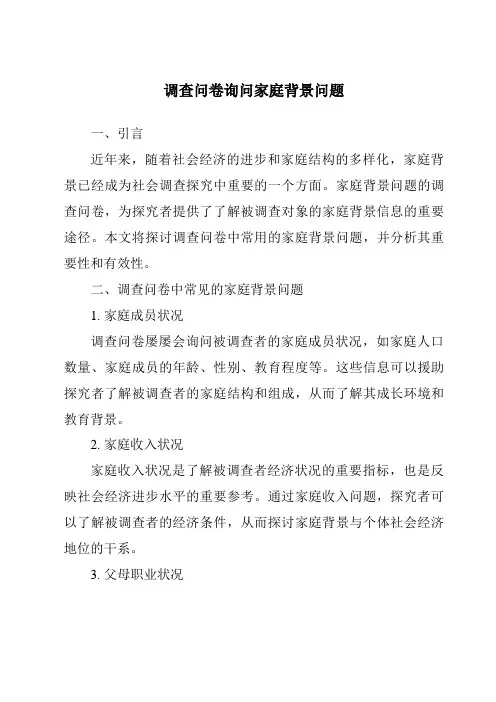 调查问卷询问家庭背景问题

一、引言

近年来，随着社会经济的进步和家庭结构的多样化，家庭背景已经成为社会调查探究中重要的一个方面。家庭背景问题的调查问卷，为探究者提供了了解被调查对象的家庭背景信息的重要途径。本文将探讨调查问卷中常用的家庭背景问题，并分析其重要性和有效性。

二、调查问卷中常见的家庭背景问题

1. 家庭成员状况

调查问卷屡屡会询问被调查者的家庭成员状况，如家庭人口数量、家庭成员的年龄、性别、教育程度等。这些信息可以援助探究者了解被调查者的家庭结构和组成，从而了解其成长环境和教育背景。

2. 家庭收入状况

家庭收入状况是了解被调查者经济状况的重要指标，也是反映社会经济进步水平的重要参考。通过家庭收入问题，探究者可以了解被调查者的经济条件，从而探讨家庭背景与个体社会经济地位的干系。

3. 父母职业状况